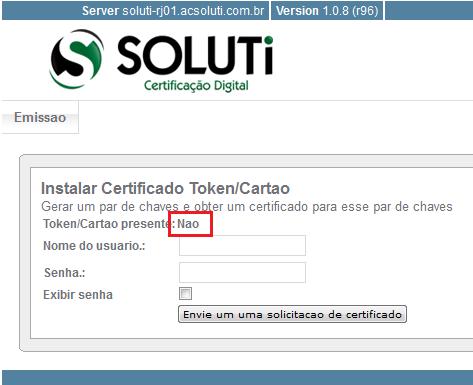 Server soluti-rj01.acsoluti.com.br Version 1.0.8 (r96)

SOLUTi
Certificação Digital

Emissao

Instalar Certificado Token/Cartao
Gerar um par de chaves e obter um certificado para esse par de chaves
Token/Cartao presente: Nao
Nome do usuario.:
Senha.:
Exibir senha
Envie um uma solicitacao de certificado